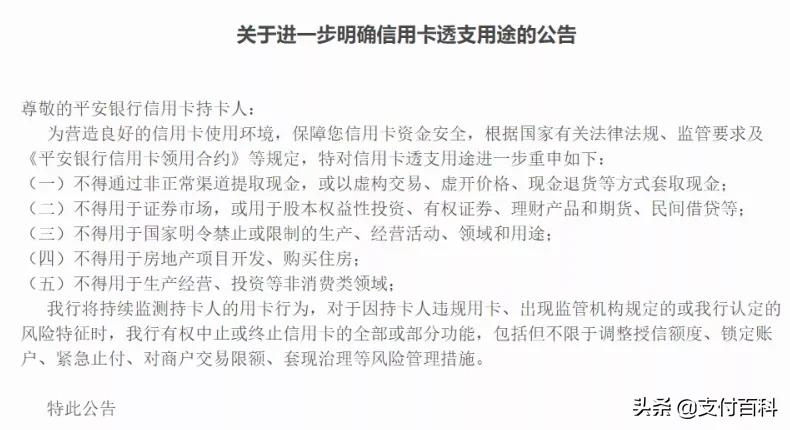 关于进一步明确信用卡透支用途的公告

尊敬的平安银行信用卡持卡人：

为营造良好的信用卡使用环境，保障您信用卡资金安全，根据国家有关法律法规、监管要求及《平安银行信用卡领用合约》等规定，特对信用卡透支用途进一步重申如下：

（一）不得通过非正常渠道提取现金，或以虚构交易、虚开价格、现金退货等方式套取现金；

（二）不得用于证券市场，或用于股本权益性投资、有权证券、理财产品和期货、民间借贷等；

（三）不得用于国家明令禁止或限制的生产、经营活动、领域和用途；

（四）不得用于房地产项目开发、购买住房；

（五）不得用于生产经营、投资等非消费类领域；

我行将持续监测持卡人的用卡行为，对于因持卡人违规用卡、出现监管机构规定的或我行认定的风险特征时，我行有权中止或终止信用卡的全部或部分功能，包括但不限于调整授信额度、锁定账户、紧急止付、对商户交易限额、套现治理等风险管理措施。

特此公告

头条 @支付百科